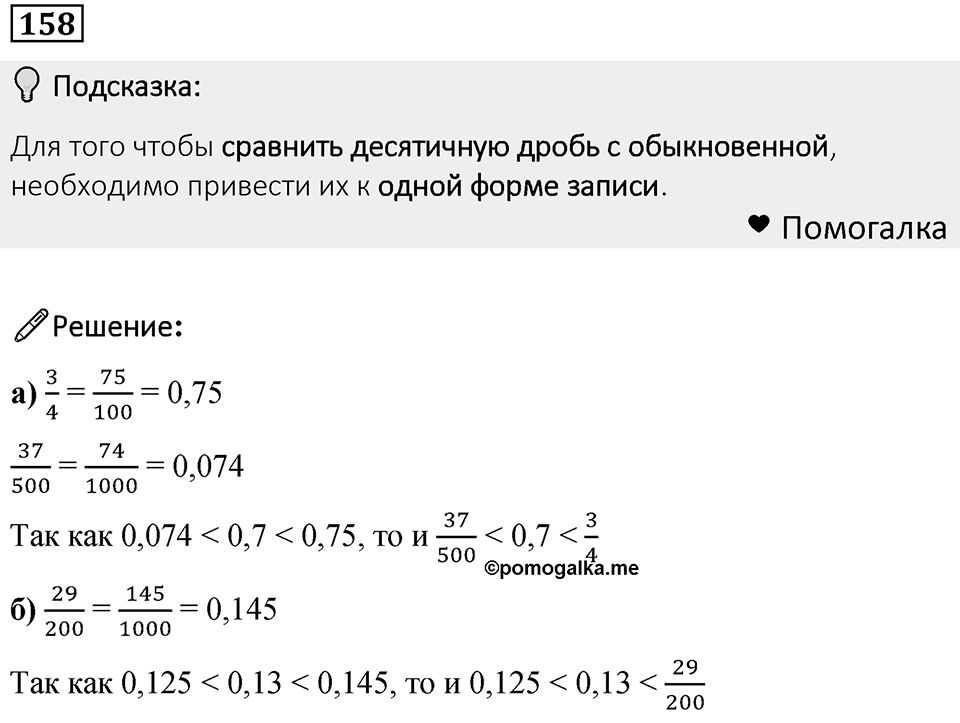 158

Подсказка:

Для того чтобы сравнить десятичную дробь с обыкновенной, необходимо привести их к одной форме записи.

Помогалка

Решение:

а) $\frac{3}{4} = \frac{75}{100} = 0,75$

$\frac{37}{500} = \frac{74}{1000} = 0,074$

Так как $0,074 < 0,7 < 0,75$, то и $\frac{37}{500} < 0,7 < \frac{3}{4}$

©pomogalka.me

б) $\frac{29}{200} = \frac{145}{1000} = 0,145$

Так как $0,125 < 0,13 < 0,145$, то и $0,125 < 0,13 < \frac{29}{200}$